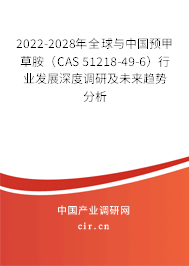 2022-2028年全球与中国预甲草胺（CAS 51218-49-6）行业发展深度调研及未来趋势分析

中国产业调研网

cir.cn